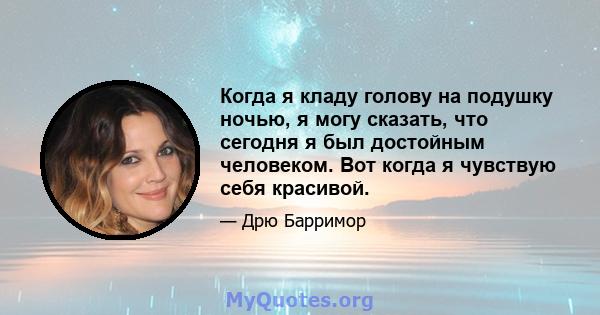 Когда я кладу голову на подушку ночью, я могу сказать, что сегодня я был достойным человеком. Вот когда я чувствую себя красивой.

— Дрю Барримор

MyQuotes.org